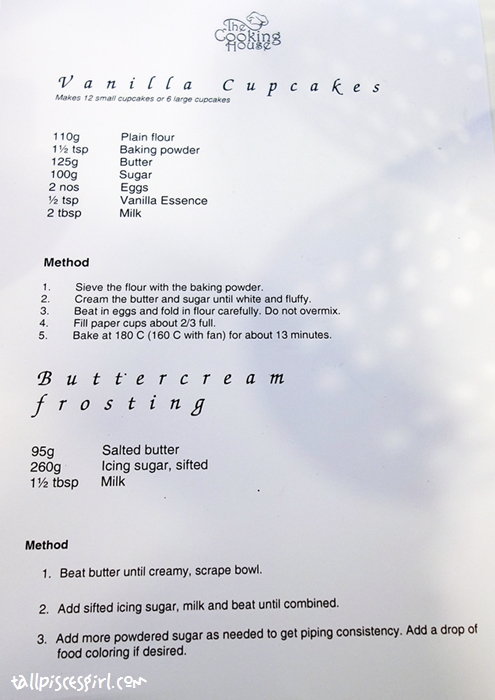 The Cooking House

Vanilla Cupcakes

Makes 12 small cupcakes or 6 large cupcakes

110g Plain flour
1½ tsp Baking powder
125g Butter
100g Sugar
2 nos Eggs
½ tsp Vanilla Essence
2 tbsp Milk

Method

1. Sieve the flour with the baking powder.
2. Cream the butter and sugar until white and fluffy.
3. Beat in eggs and fold in flour carefully. Do not overmix.
4. Fill paper cups about 2/3 full.
5. Bake at 180 C (160 C with fan) for about 13 minutes.

Buttercream frosting

95g Salted butter
260g Icing sugar, sifted
1½ tbsp Milk

Method

1. Beat butter until creamy, scrape bowl.

2. Add sifted icing sugar, milk and beat until combined.

3. Add more powdered sugar as needed to get piping consistency. Add a drop of food coloring if desired.

tallpiscesgirl.com